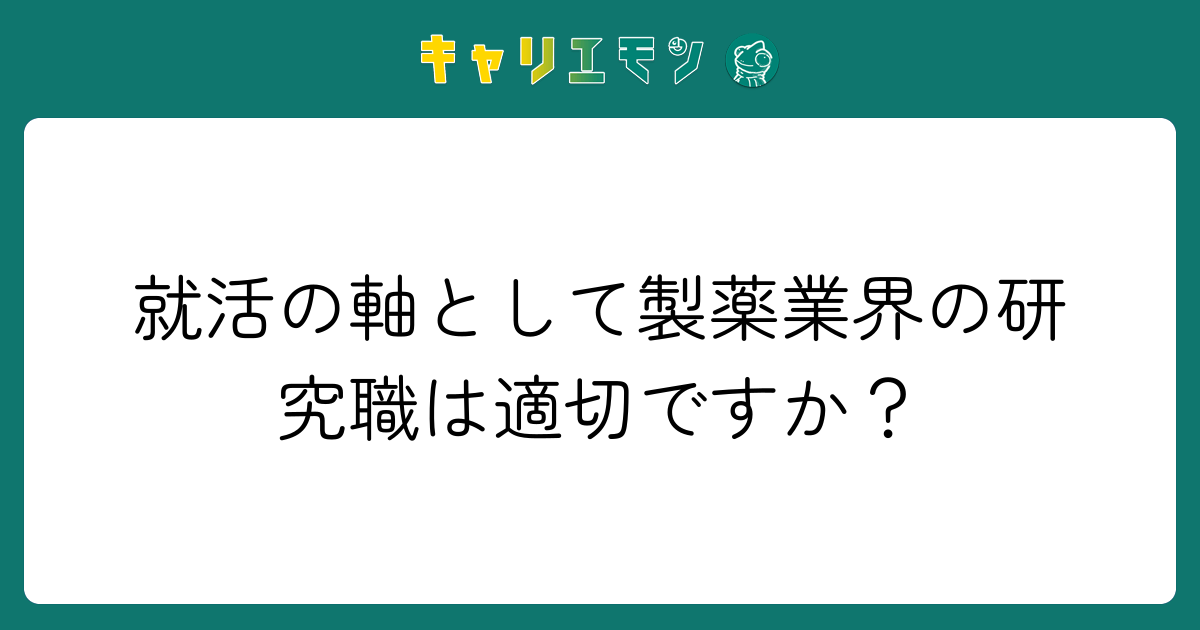 キャリエモン

就活の軸として製薬業界の研究職は適切ですか？